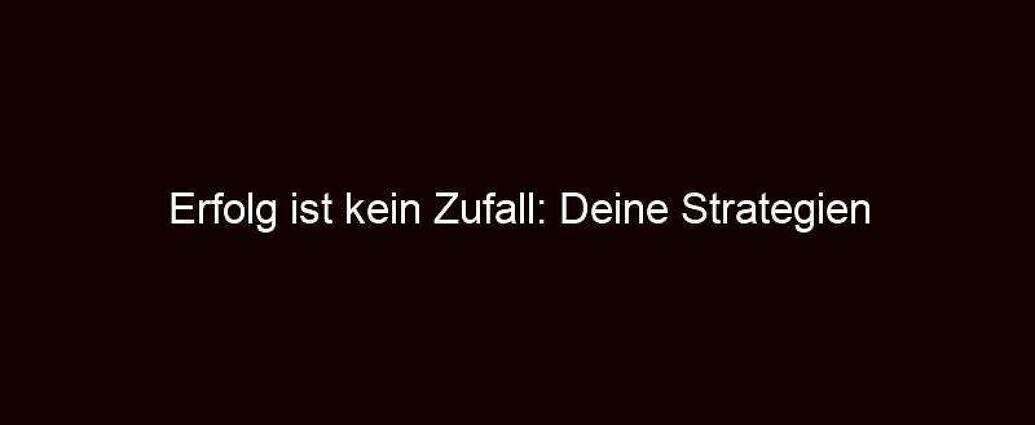 Erfolg ist kein Zufall: Deine Strategien